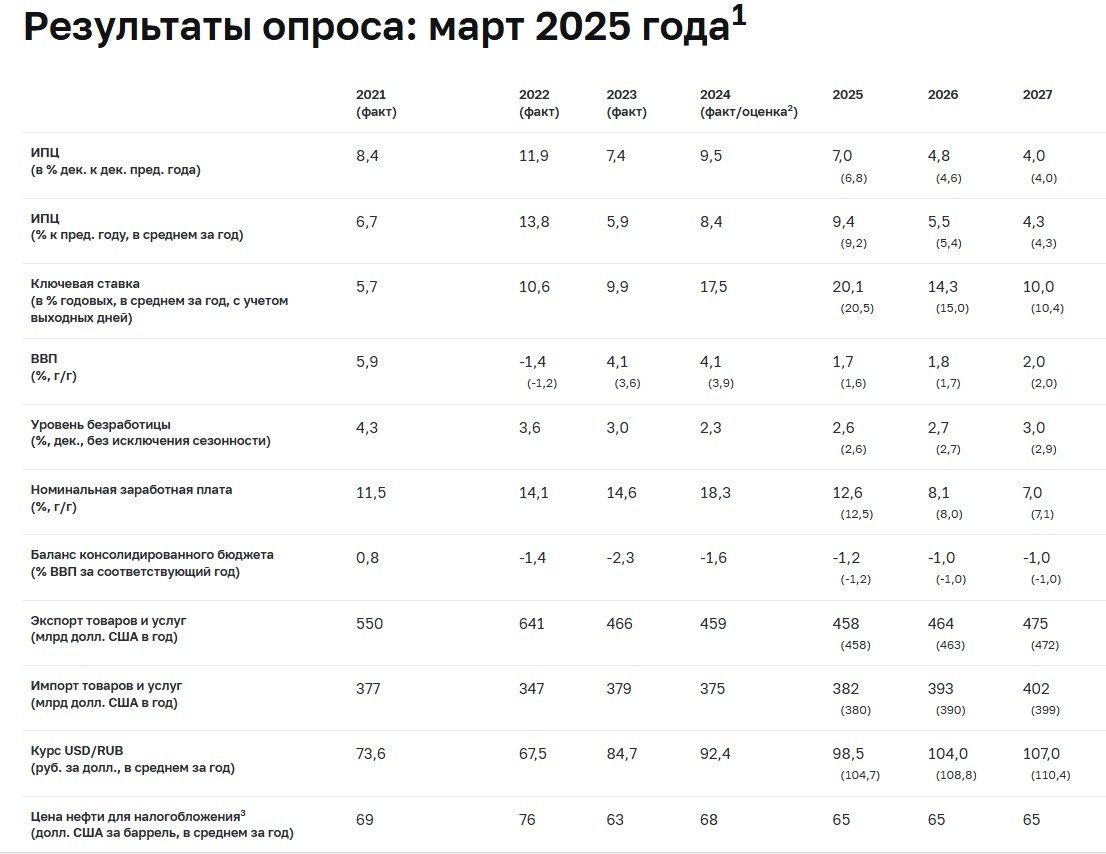 Результаты опроса: март 2025 года$^1$

| | 2021 (факт) | 2022 (факт) | 2023 (факт) | 2024 (факт/оценка$^2$) | 2025 | 2026 | 2027 |
|---|---|---|---|---|---|---|---|
| ИПЦ (в % дек. к дек. пред. года) | 8,4 | 11,9 | 7,4 | 9,5 | 7,0 (6,8) | 4,8 (4,6) | 4,0 (4,0) |
| ИПЦ (% к пред. году, в среднем за год) | 6,7 | 13,8 | 5,9 | 8,4 | 9,4 (9,2) | 5,5 (5,4) | 4,3 (4,3) |
| Ключевая ставка (в % годовых, в среднем за год, с учетом выходных дней) | 5,7 | 10,6 | 9,9 | 17,5 | 20,1 (20,5) | 14,3 (15,0) | 10,0 (10,4) |
| ВВП (%, г/г) | 5,9 | -1,4 (-1,2) | 4,1 (3,6) | 4,1 (3,9) | 1,7 (1,6) | 1,8 (1,7) | 2,0 (2,0) |
| Уровень безработицы (%, дек., без исключения сезонности) | 4,3 | 3,6 | 3,0 | 2,3 | 2,6 (2,6) | 2,7 (2,7) | 3,0 (2,9) |
| Номинальная заработная плата (%, г/г) | 11,5 | 14,1 | 14,6 | 18,3 | 12,6 (12,5) | 8,1 (8,0) | 7,0 (7,1) |
| Баланс консолидированного бюджета (% ВВП за соответствующий год) | 0,8 | -1,4 | -2,3 | -1,6 | -1,2 (-1,2) | -1,0 (-1,0) | -1,0 (-1,0) |
| Экспорт товаров и услуг (млрд долл. США в год) | 550 | 641 | 466 | 459 | 458 (458) | 464 (463) | 475 (472) |
| Импорт товаров и услуг (млрд долл. США в год) | 377 | 347 | 379 | 375 | 382 (380) | 393 (390) | 402 (399) |
| Курс USD/RUB (руб. за долл., в среднем за год) | 73,6 | 67,5 | 84,7 | 92,4 | 98,5 (104,7) | 104,0 (108,8) | 107,0 (110,4) |
| Цена нефти для налогообложения$^3$ (долл. США за баррель, в среднем за год) | 69 | 76 | 63 | 68 | 65 | 65 | 65 |